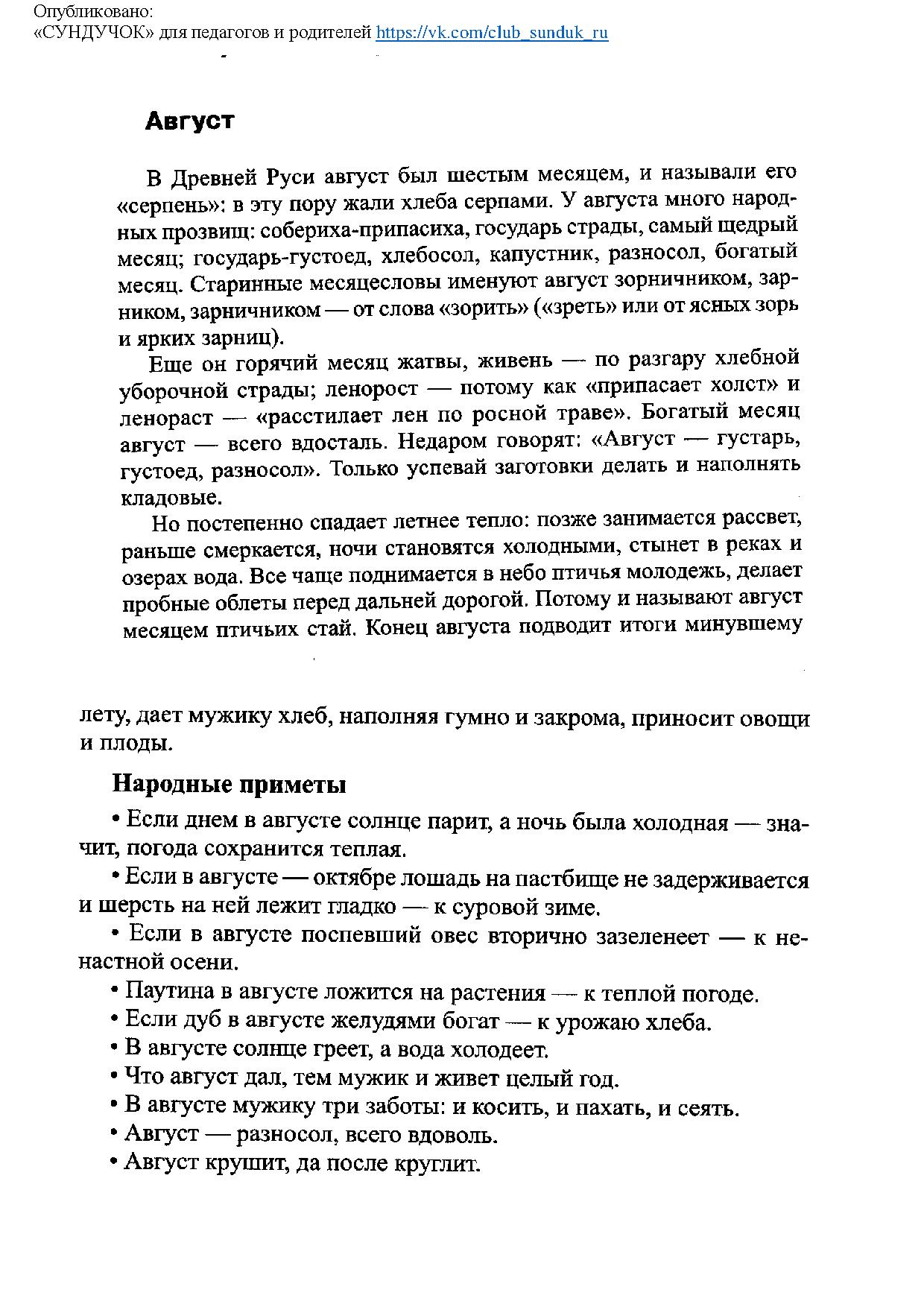 Опубликовано:
«СУНДУЧОК» для педагогов и родителей https://vk.com/club_sunduk_ru

Август

В Древней Руси август был шестым месяцем, и называли его «серпень»: в эту пору жали хлеба серпами. У августа много народных прозвищ: собериха-припасиха, государь страды, самый щедрый месяц; государь-густоед, хлебосол, капустник, разносол, богатый месяц. Старинные месяцесловы именуют август зорничником, зарником, зарничником — от слова «зорить» («зреть» или от ясных зорь и ярких зарниц).

Еще он горячий месяц жатвы, живень — по разгару хлебной уборочной страды; ленорост — потому как «припасает холст» и ленораст — «расстилает лен по росной траве». Богатый месяц август — всего вдосталь. Недаром говорят: «Август — густарь, густоед, разносол». Только успевай заготовки делать и наполнять кладовые.

Но постепенно спадает летнее тепло: позже занимается рассвет, раньше смеркается, ночи становятся холодными, стынет в реках и озерах вода. Все чаще поднимается в небо птичья молодежь, делает пробные облеты перед дальней дорогой. Потому и называют август месяцем птичьих стай. Конец августа подводит итоги минувшему лету, дает мужику хлеб, наполняя гумно и закрома, приносит овощи и плоды.

Народные приметы

• Если днем в августе солнце парит, а ночь была холодная — значит, погода сохранится теплая.

• Если в августе — октябре лошадь на пастбище не задерживается и шерсть на ней лежит гладко — к суровой зиме.

• Если в августе поспевший овес вторично зазеленеет — к ненастной осени.

• Паутина в августе ложится на растения — к теплой погоде.
• Если дуб в августе желудями богат — к урожаю хлеба.
• В августе солнце греет, а вода холодеет.
• Что август дал, тем мужик и живет целый год.
• В августе мужику три заботы: и косить, и пахать, и сеять.
• Август — разносол, всего вдоволь.
• Август крушит, да после круглит.